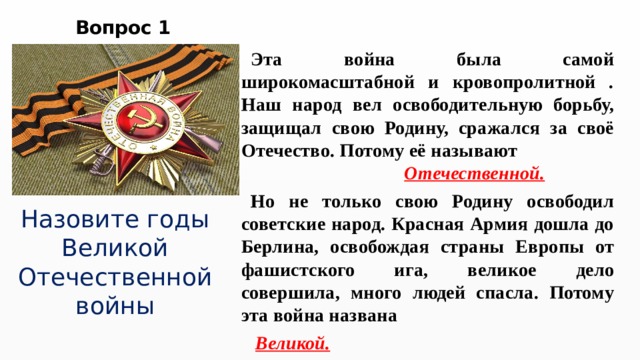 Вопрос 1

ОТЕЧЕСТВЕННАЯ ВОЙНА

Назовите годы Великой Отечественной войны

Эта война была самой широкомасштабной и кровопролитной . Наш народ вел освободительную борьбу, защищал свою Родину, сражался за своё Отечество. Потому её называют

Отечественной.

Но не только свою Родину освободил советские народ. Красная Армия дошла до Берлина, освобождая страны Европы от фашистского ига, великое дело совершила, много людей спасла. Потому эта война названа

Великой.